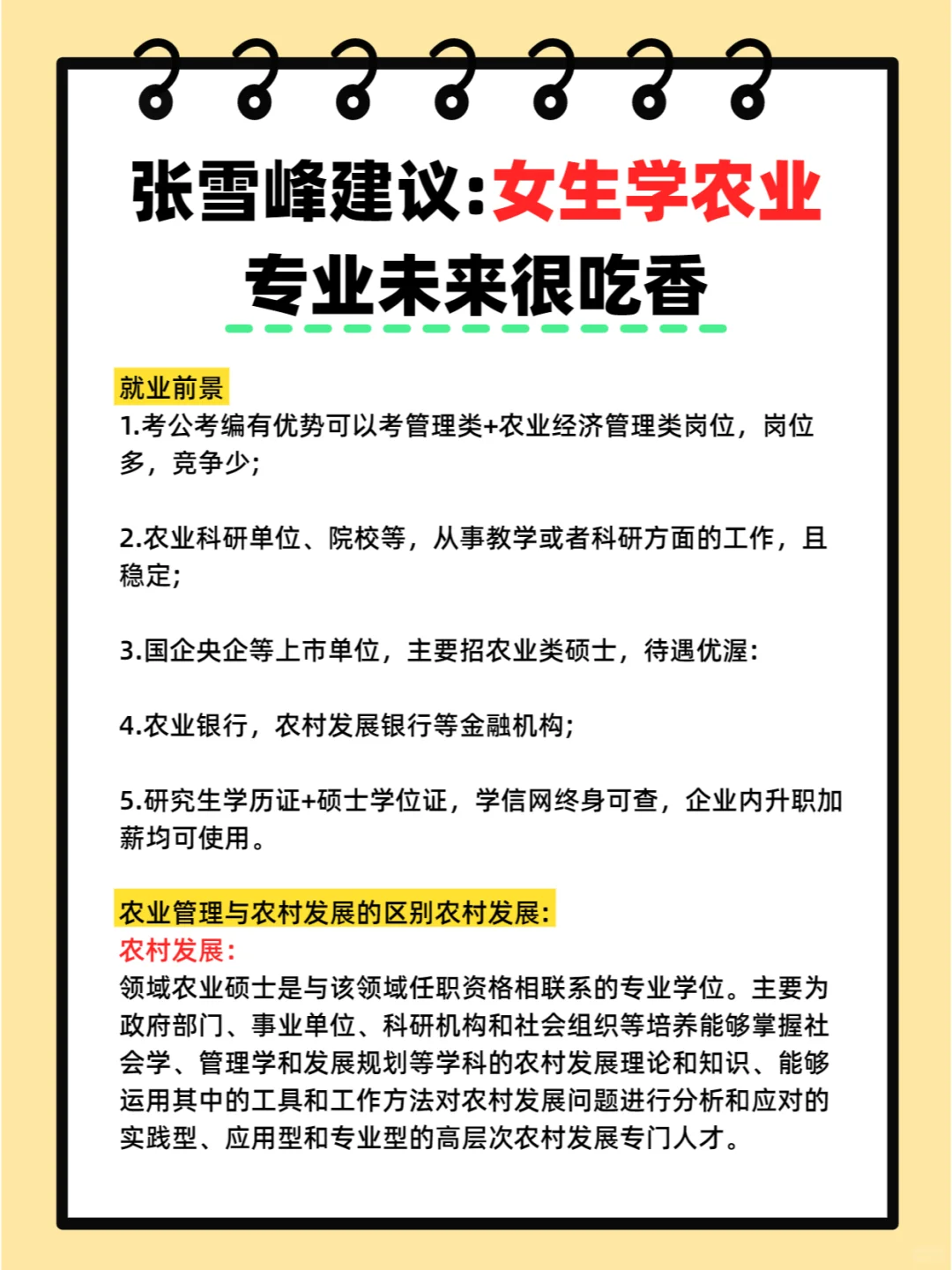 张雪峰建议:女生学农业专业未来很吃香

就业前景
1.考公考编有优势可以考管理类+农业经济管理类岗位，岗位多，竞争少;

2.农业科研单位、院校等，从事教学或者科研方面的工作，且稳定;

3.国企央企等上市单位，主要招农业类硕士，待遇优渥:

4.农业银行，农村发展银行等金融机构;

5.研究生学历证+硕士学位证，学信网终身可查，企业内升职加薪均可使用。

农业管理与农村发展的区别农村发展:
农村发展:
领域农业硕士是与该领域任职资格相联系的专业学位。主要为政府部门、事业单位、科研机构和社会组织等培养能够掌握社会学、管理学和发展规划等学科的农村发展理论和知识、能够运用其中的工具和工作方法对农村发展问题进行分析和应对的实践型、应用型和专业型的高层次农村发展专门人才。